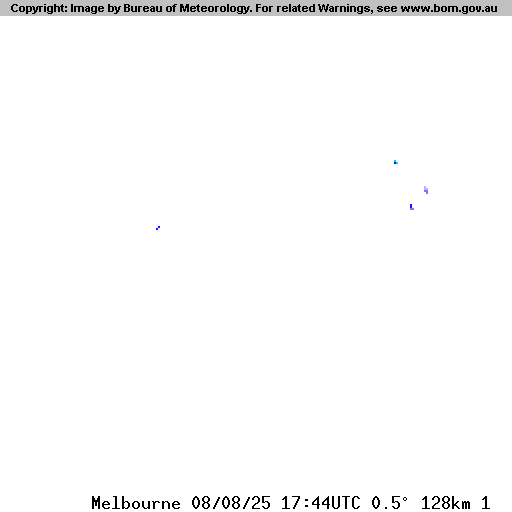 Copyright: Image by Bureau of Meteorology. For related Warnings, see www.bom.gov.au

Melbourne 08/08/25 17:44UTC 0.5° 128km 1